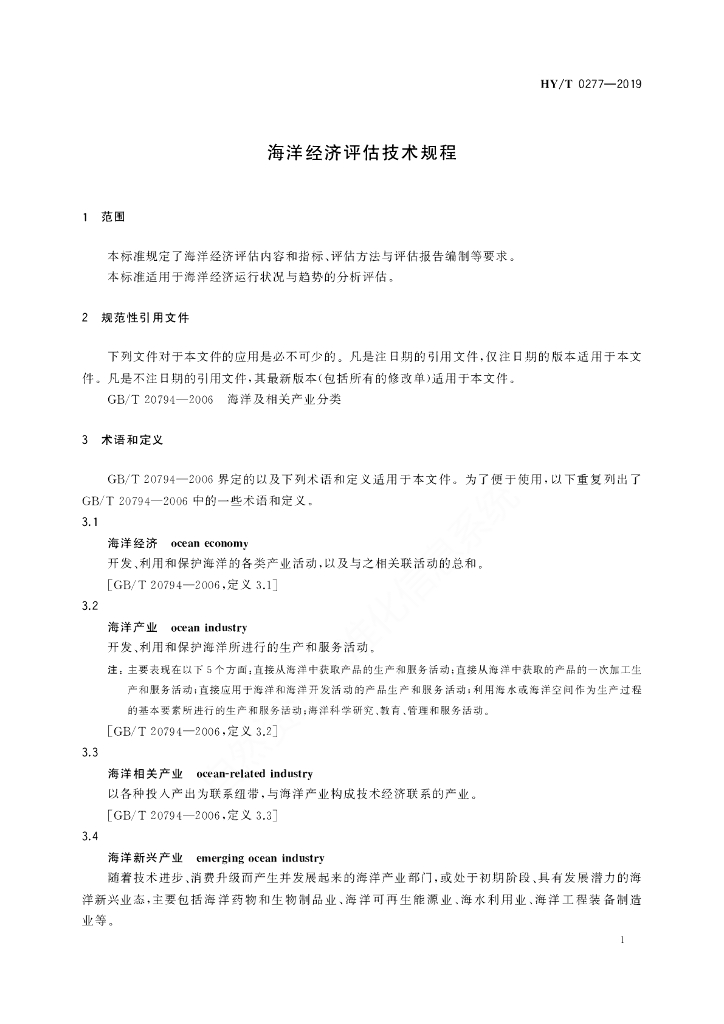 HY/T 0277—2019

海洋经济评估技术规程

1 范围

本标准规定了海洋经济评估内容和指标、评估方法与评估报告编制等要求。

本标准适用于海洋经济运行状况与趋势的分析评估。

2 规范性引用文件

下列文件对于本文件的应用是必不可少的。凡是注日期的引用文件，仅注日期的版本适用于本文件。凡是不注日期的引用文件，其最新版本(包括所有的修改单)适用于本文件。

GB/T 20794—2006 海洋及相关产业分类

3 术语和定义

GB/T 20794—2006 界定的以及下列术语和定义适用于本文件。为了便于使用，以下重复列出了 GB/T 20794—2006 中的一些术语和定义。

3.1

海洋经济 ocean economy

开发、利用和保护海洋的各类产业活动，以及与之相关联活动的总和。

[GB/T 20794—2006，定义 3.1]

3.2

海洋产业 ocean industry

开发、利用和保护海洋所进行的生产和服务活动。

注：主要表现在以下 5 个方面：直接从海洋中获取产品的生产和服务活动；直接从海洋中获取的产品的一次加工生产和服务活动；直接应用于海洋和海洋开发活动的产品生产和服务活动；利用海水或海洋空间作为生产过程的基本要素所进行的生产和服务活动；海洋科学研究、教育、管理和服务活动。

[GB/T 20794—2006，定义 3.2]

3.3

海洋相关产业 ocean-related industry

以各种投入产出为联系纽带，与海洋产业构成技术经济联系的产业。

[GB/T 20794—2006，定义 3.3]

3.4

海洋新兴产业 emerging ocean industry

随着技术进步、消费升级而产生并发展起来的海洋产业部门，或处于初期阶段、具有发展潜力的海洋新兴业态，主要包括海洋药物和生物制品业、海洋可再生能源业、海水利用业、海洋工程装备制造业等。

1